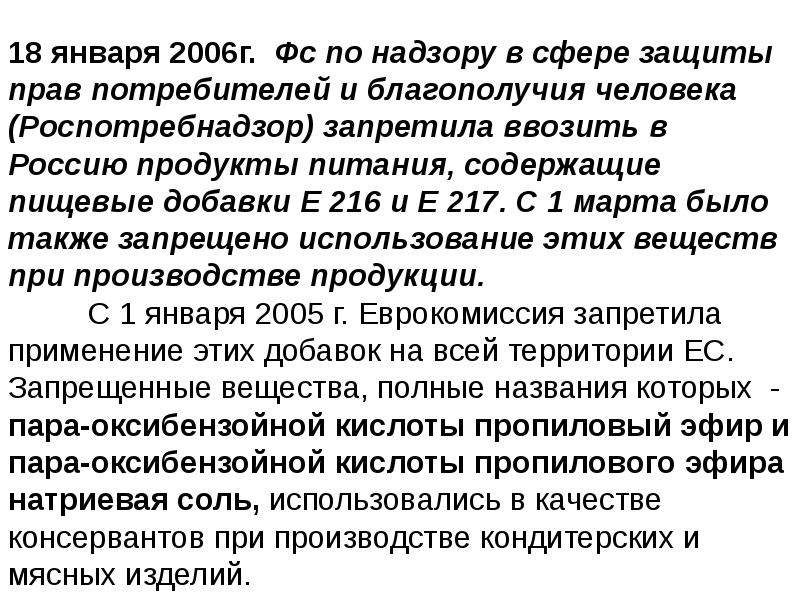 18 января 2006г. Фс по надзору в сфере защиты прав потребителей и благополучия человека (Роспотребнадзор) запретила ввозить в Россию продукты питания, содержащие пищевые добавки Е 216 и Е 217. С 1 марта было также запрещено использование этих веществ при производстве продукции.

С 1 января 2005 г. Еврокомиссия запретила применение этих добавок на всей территории ЕС. Запрещенные вещества, полные названия которых - пара-оксибензойной кислоты пропиловый эфир и пара-оксибензойной кислоты пропилового эфира натриевая соль, использовались в качестве консервантов при производстве кондитерских и мясных изделий.